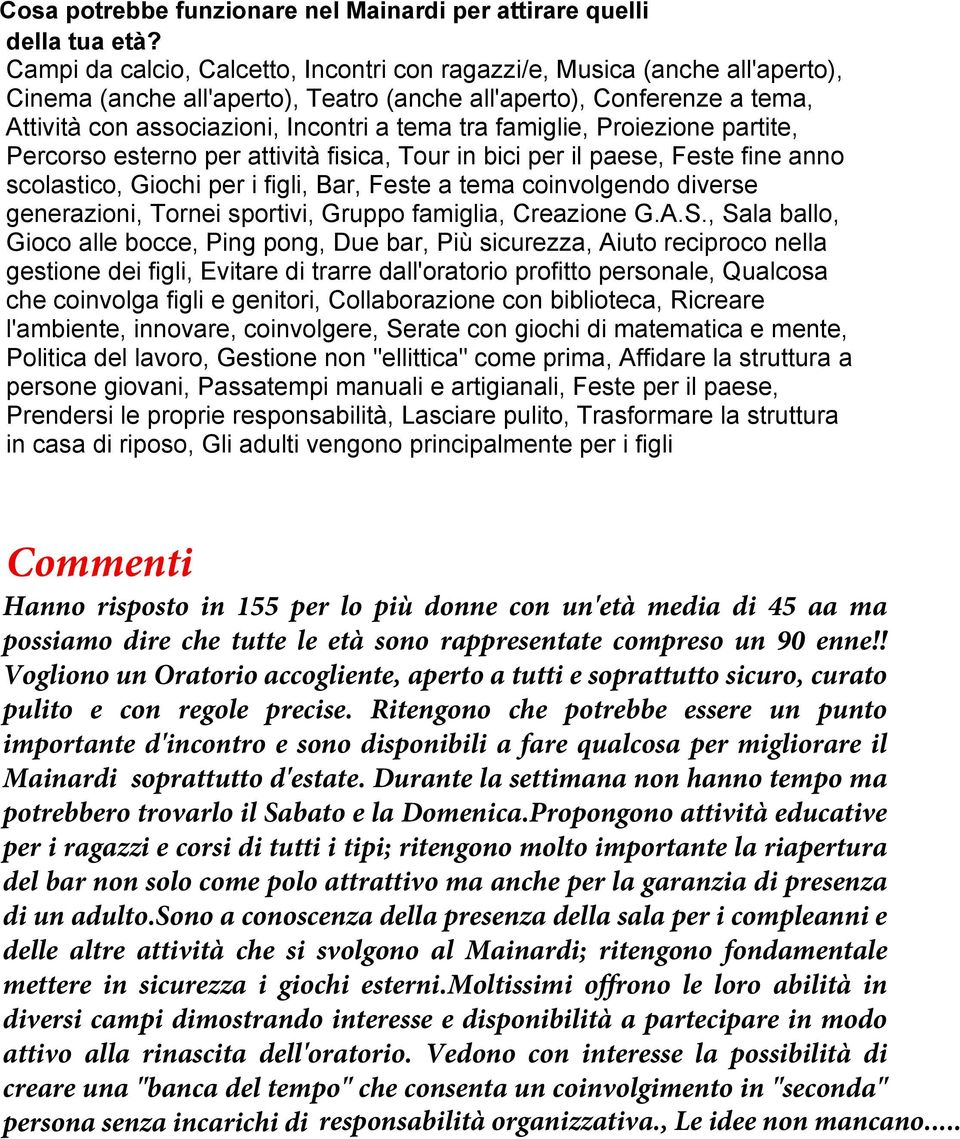 Cosa potrebbe funzionare nel Mainardi per attirare quelli della tua età?
Campi da calcio, Calcetto, Incontri con ragazzi/e, Musica (anche all'aperto), Cinema (anche all'aperto), Teatro (anche all'aperto), Conferenze a tema, Attività con associazioni, Incontri a tema tra famiglie, Proiezione partite, Percorso esterno per attività fisica, Tour in bici per il paese, Feste fine anno scolastico, Giochi per i figli, Bar, Feste a tema coinvolgendo diverse generazioni, Tornei sportivi, Gruppo famiglia, Creazione G.A.S., Sala ballo, Gioco alle bocce, Ping pong, Due bar, Più sicurezza, Aiuto reciproco nella gestione dei figli, Evitare di trarre dall'oratorio profitto personale, Qualcosa che coinvolga figli e genitori, Collaborazione con biblioteca, Ricreare l'ambiente, innovare, coinvolgere, Serate con giochi di matematica e mente, Politica del lavoro, Gestione non "ellittica" come prima, Affidare la struttura a persone giovani, Passatempi manuali e artigianali, Feste per il paese, Prendersi le proprie responsabilità, Lasciare pulito, Trasformare la struttura in casa di riposo, Gli adulti vengono principalmente per i figli

Commenti

Hanno risposto in 155 per lo più donne con un'età media di 45 aa ma possiamo dire che tutte le età sono rappresentate compreso un 90 enne!! Vogliono un Oratorio accogliente, aperto a tutti e soprattutto sicuro, curato pulito e con regole precise. Ritengono che potrebbe essere un punto importante d'incontro e sono disponibili a fare qualcosa per migliorare il Mainardi soprattutto d'estate. Durante la settimana non hanno tempo ma potrebbero trovarlo il Sabato e la Domenica.Propongono attività educative per i ragazzi e corsi di tutti i tipi; ritengono molto importante la riapertura del bar non solo come polo attrattivo ma anche per la garanzia di presenza di un adulto.Sono a conoscenza della presenza della sala per i compleanni e delle altre attività che si svolgono al Mainardi; ritengono fondamentale mettere in sicurezza i giochi esterni.Moltissimi offrono le loro abilità in diversi campi dimostrando interesse e disponibilità a partecipare in modo attivo alla rinascita dell'oratorio. Vedono con interesse la possibilità di creare una "banca del tempo" che consenta un coinvolgimento in "seconda" persona senza incarichi di responsabilità organizzativa., Le idee non mancano.....